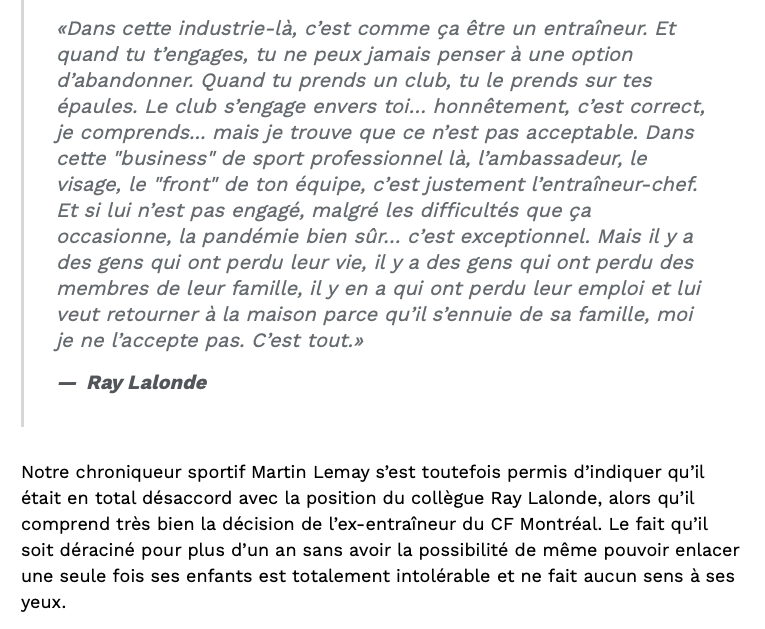 «Dans cette industrie-là, c'est comme ça être un entraîneur. Et quand tu t'engages, tu ne peux jamais penser à une option d'abandonner. Quand tu prends un club, tu le prends sur tes épaules. Le club s'engage envers toi... honnêtement, c'est correct, je comprends... mais je trouve que ce n'est pas acceptable. Dans cette "business" de sport professionnel là, l'ambassadeur, le visage, le "front" de ton équipe, c'est justement l'entraîneur-chef. Et si lui n'est pas engagé, malgré les difficultés que ça occasionne, la pandémie bien sûr... c'est exceptionnel. Mais il y a des gens qui ont perdu leur vie, il y a des gens qui ont perdu des membres de leur famille, il y en a qui ont perdu leur emploi et lui veut retourner à la maison parce qu'il s'ennuie de sa famille, moi je ne l'accepte pas. C'est tout.»

— Ray Lalonde

Notre chroniqueur sportif Martin Lemay s'est toutefois permis d'indiquer qu'il était en total désaccord avec la position du collègue Ray Lalonde, alors qu'il comprend très bien la décision de l'ex-entraîneur du CF Montréal. Le fait qu'il soit déraciné pour plus d'un an sans avoir la possibilité de même pouvoir enlacer une seule fois ses enfants est totalement intolérable et ne fait aucun sens à ses yeux.